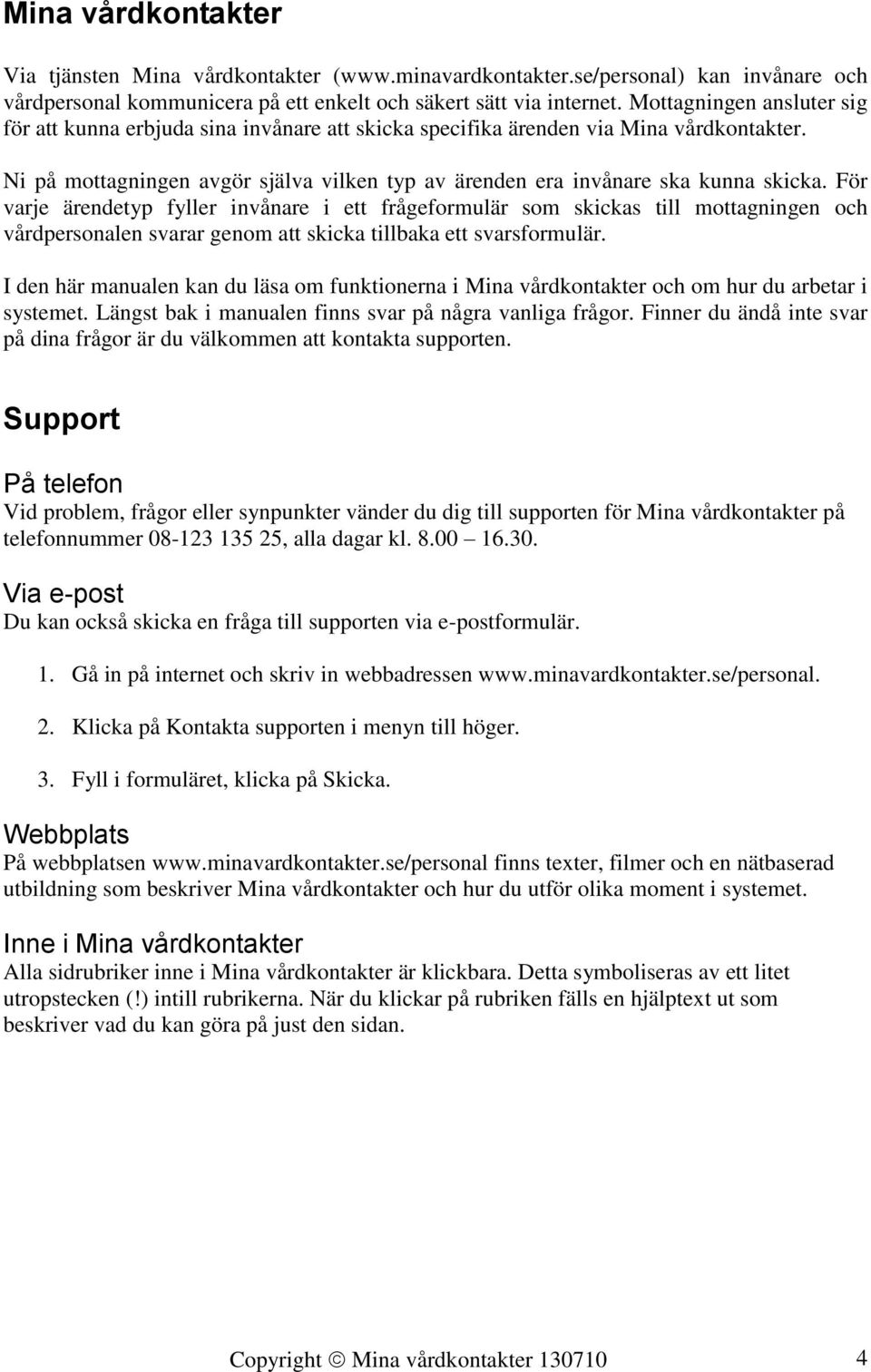 Mina vårdkontakter

Via tjänsten Mina vårdkontakter (www.minavardkontakter.se/personal) kan invånare och vårdpersonal kommunicera på ett enkelt och säkert sätt via internet. Mottagningen ansluter sig för att kunna erbjuda sina invånare att skicka specifika ärenden via Mina vårdkontakter.

Ni på mottagningen avgör själva vilken typ av ärenden era invånare ska kunna skicka. För varje ärendetyp fyller invånare i ett frågeformulär som skickas till mottagningen och vårdpersonalen svarar genom att skicka tillbaka ett svarsformulär.

I den här manualen kan du läsa om funktionerna i Mina vårdkontakter och om hur du arbetar i systemet. Längst bak i manualen finns svar på några vanliga frågor. Finner du ändå inte svar på dina frågor är du välkommen att kontakta supporten.

Support

På telefon
Vid problem, frågor eller synpunkter vänder du dig till supporten för Mina vårdkontakter på telefonnummer 08-123 135 25, alla dagar kl. 8.00 – 16.30.

Via e-post
Du kan också skicka en fråga till supporten via e-postformulär.

1. Gå in på internet och skriv in webbadressen www.minavardkontakter.se/personal.

2. Klicka på Kontakta supporten i menyn till höger.

3. Fyll i formuläret, klicka på Skicka.

Webbplats
På webbplatsen www.minavardkontakter.se/personal finns texter, filmer och en nätbaserad utbildning som beskriver Mina vårdkontakter och hur du utför olika moment i systemet.

Inne i Mina vårdkontakter
Alla sidrubriker inne i Mina vårdkontakter är klickbara. Detta symboliseras av ett litet utropstecken (!) intill rubrikerna. När du klickar på rubriken fälls en hjälptext ut som beskriver vad du kan göra på just den sidan.

Copyright © Mina vårdkontakter 130710

4